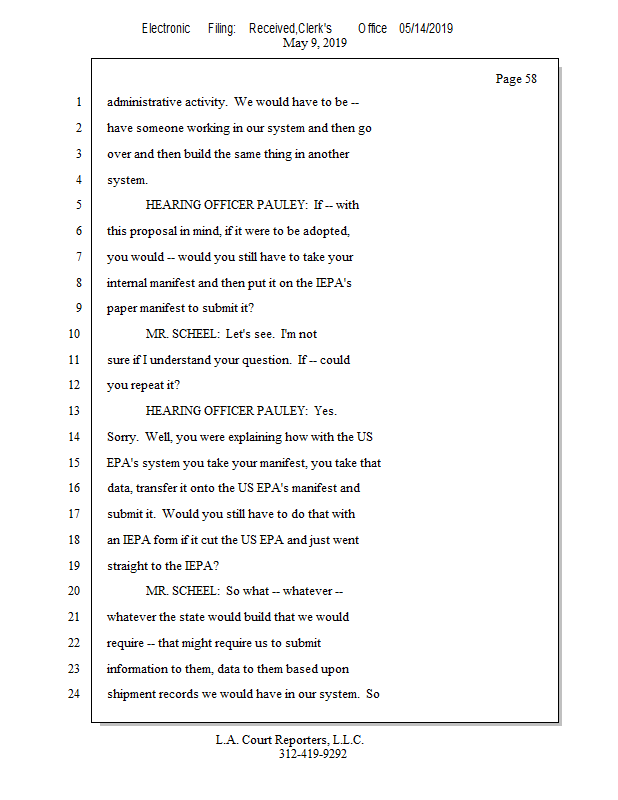 Electronic Filing: Received,Clerk's Office 05/14/2019
May 9, 2019

Page 58

1 administrative activity. We would have to be --
2 have someone working in our system and then go
3 over and then build the same thing in another
4 system.
5 HEARING OFFICER PAULEY: If -- with
6 this proposal in mind, if it were to be adopted,
7 you would -- would you still have to take your
8 internal manifest and then put it on the IEPA's
9 paper manifest to submit it?
10 MR. SCHEEL: Let's see. I'm not
11 sure if I understand your question. If -- could
12 you repeat it?
13 HEARING OFFICER PAULEY: Yes.
14 Sorry. Well, you were explaining how with the US
15 EPA's system you take your manifest, you take that
16 data, transfer it onto the US EPA's manifest and
17 submit it. Would you still have to do that with
18 an IEPA form if it cut the US EPA and just went
19 straight to the IEPA?
20 MR. SCHEEL: So what -- whatever --
21 whatever the state would build that we would
22 require -- that might require us to submit
23 information to them, data to them based upon
24 shipment records we would have in our system. So

L.A. Court Reporters, L.L.C.
312-419-9292